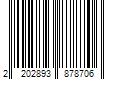 2 202893 878706